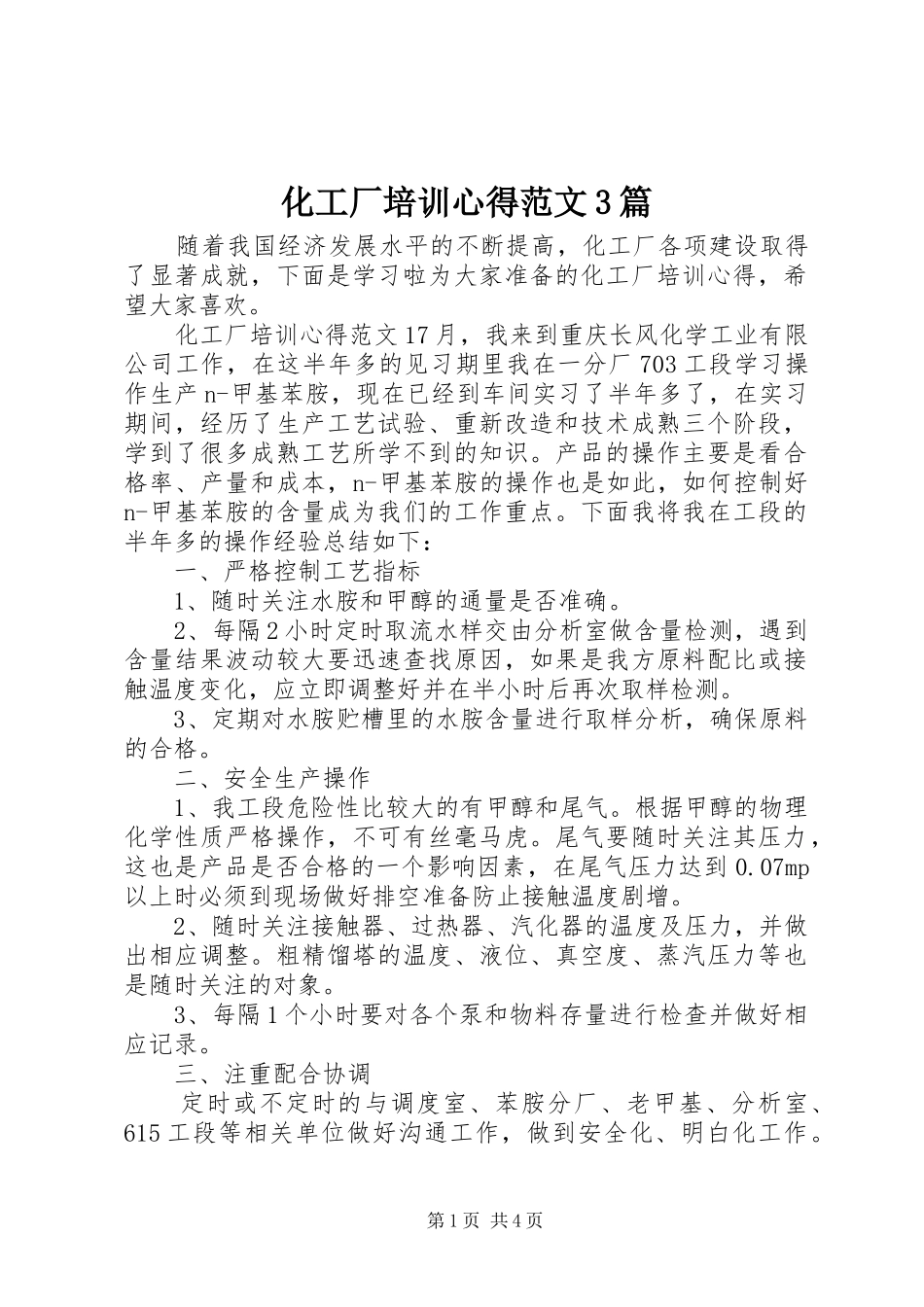 化工厂培训心得范文3篇

随着我国经济发展水平的不断提高，化工厂各项建设取得了显著成就，下面是学习啦为大家准备的化工厂培训心得，希望大家喜欢。

化工厂培训心得范文17月，我来到重庆长风化学工业有限公司工作，在这半年多的见习期里我在一分厂703工段学习操作生产n-甲基苯胺，现在已经到车间实习了半年多了，在实习期间，经历了生产工艺试验、重新改造和技术成熟三个阶段，学到了很多成熟工艺所学不到的知识。产品的操作主要是看合格率、产量和成本，n-甲基苯胺的操作也是如此，如何控制好n-甲基苯胺的含量成为我们的工作重点。下面我将我在工段的半年多的操作经验总结如下：

一、严格控制工艺指标

1、随时关注水胺和甲醇的通量是否准确。

2、每隔2小时定时取流水样交由分析室做含量检测，遇到含量结果波动较大要迅速查找原因，如果是我方原料配比或接触温度变化，应立即调整好并在半小时后再次取样检测。

3、定期对水胺贮槽里的水胺含量进行取样分析，确保原料的合格。

二、安全生产操作

1、我工段危险性比较大的有甲醇和尾气。根据甲醇的物理化学性质严格操作，不可有丝毫马虎。尾气要随时关注其压力，这也是产品是否合格的一个影响因素，在尾气压力达到0.07mp以上时必须到现场做好排空准备防止接触温度剧增。

2、随时关注接触器、过热器、汽化器的温度及压力，并做出相应调整。粗精馏塔的温度、液位、真空度、蒸汽压力等也是随时关注的对象。

3、每隔1个小时要对各个泵和物料存量进行检查并做好相应记录。

三、注重配合协调

定时或不定时的与调度室、苯胺分厂、老甲基、分析室、615工段等相关单位做好沟通工作，做到安全化、明白化工作。

第1页 共4页